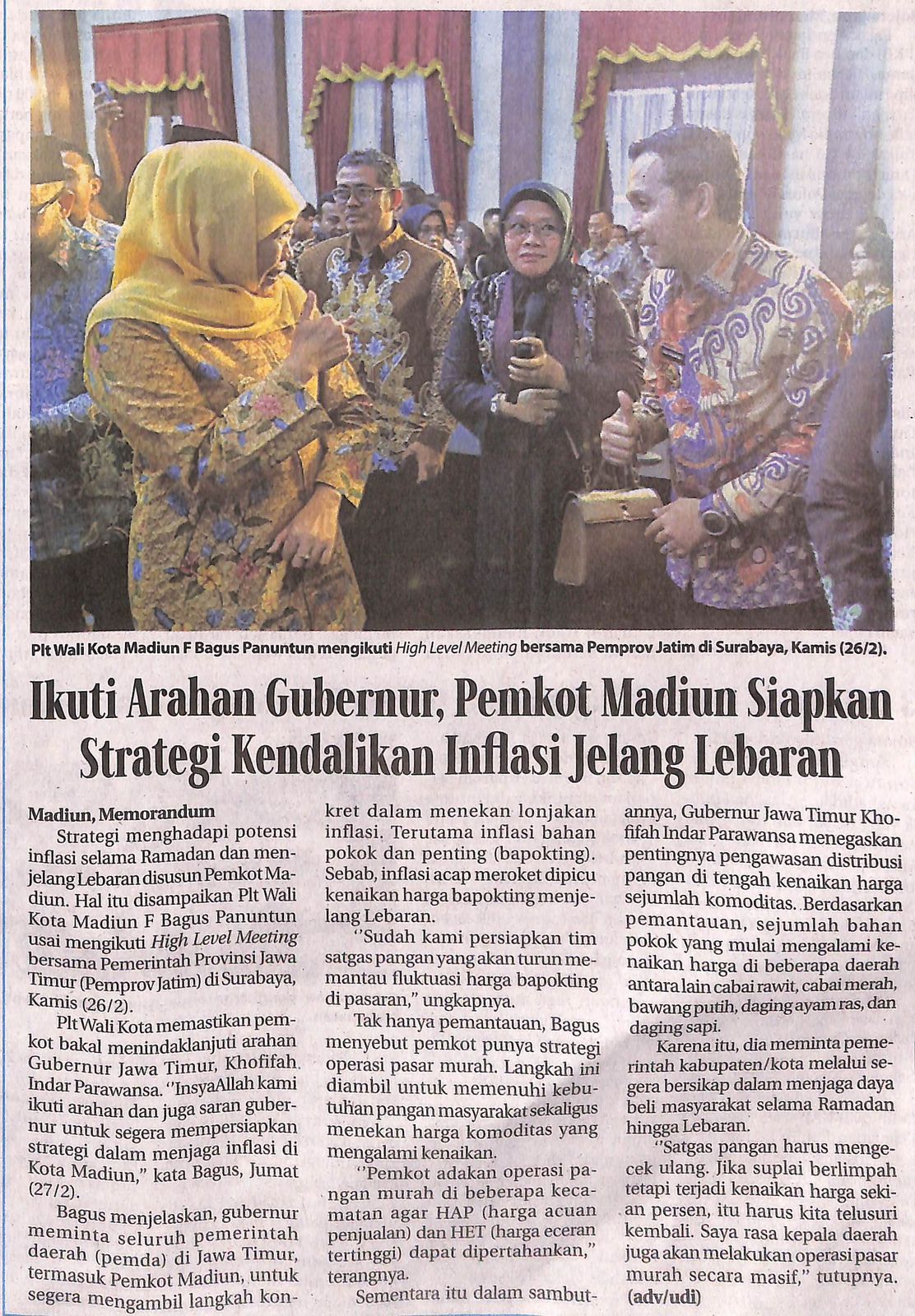 Plt Wali Kota Madiun F Bagus Panuntun mengikuti High Level Meeting bersama Pemprov Jatim di Surabaya, Kamis (26/2).

Ikuti Arahan Gubernur, Pemkot Madiun Siapkan Strategi Kendalikan Inflasi Jelang Lebaran

Madiun, Memorandum
Strategi menghadapi potensi inflasi selama Ramadan dan menjelang Lebaran disusun Pemkot Madiun. Hal itu disampaikan Plt Wali Kota Madiun F Bagus Panuntun usai mengikuti High Level Meeting bersama Pemerintah Provinsi Jawa Timur (Pemprov Jatim) di Surabaya, Kamis (26/2).

Plt Wali Kota memastikan pemkot bakal menindaklanjuti arahan Gubernur Jawa Timur, Khofifah Indar Parawansa. "InsyaAllah kami ikuti arahan dan juga saran gubernur untuk segera mempersiapkan strategi dalam menjaga inflasi di Kota Madiun," kata Bagus, Jumat (27/2).

Bagus menjelaskan, gubernur meminta seluruh pemerintah daerah (pemda) di Jawa Timur, termasuk Pemkot Madiun, untuk segera mengambil langkah konkret dalam menekan lonjakan inflasi. Terutama inflasi bahan pokok dan penting (bapokting). Sebab, inflasi acap meroket dipicu kenaikan harga bapokting menjelang Lebaran.

"Sudah kami persiapkan tim satgas pangan yang akan turun memantau fluktuasi harga bapokting di pasaran," ungkapnya.

Tak hanya pemantauan, Bagus menyebut pemkot punya strategi operasi pasar murah. Langkah ini diambil untuk memenuhi kebutuhan pangan masyarakat sekaligus menekan harga komoditas yang mengalami kenaikan.

"Pemkot adakan operasi pangan murah di beberapa kecamatan agar HAP (harga acuan penjualan) dan HET (harga eceran tertinggi) dapat dipertahankan," terangnya.

Sementara itu dalam sambutannya, Gubernur Jawa Timur Khofifah Indar Parawansa menegaskan pentingnya pengawasan distribusi pangan di tengah kenaikan harga sejumlah komoditas. Berdasarkan pemantauan, sejumlah bahan pokok yang mulai mengalami kenaikan harga di beberapa daerah antara lain cabai rawit, cabai merah, bawang putih, daging ayam ras, dan daging sapi.

Karena itu, dia meminta pemerintah kabupaten/kota melalui segera bersikap dalam menjaga daya beli masyarakat selama Ramadan hingga Lebaran.

"Satgas pangan harus mengecek ulang. Jika suplai berlimpah tetapi terjadi kenaikan harga sekian persen, itu harus kita telusuri kembali. Saya rasa kepala daerah juga akan melakukan operasi pasar murah secara masif," tutupnya. (adv/udi)